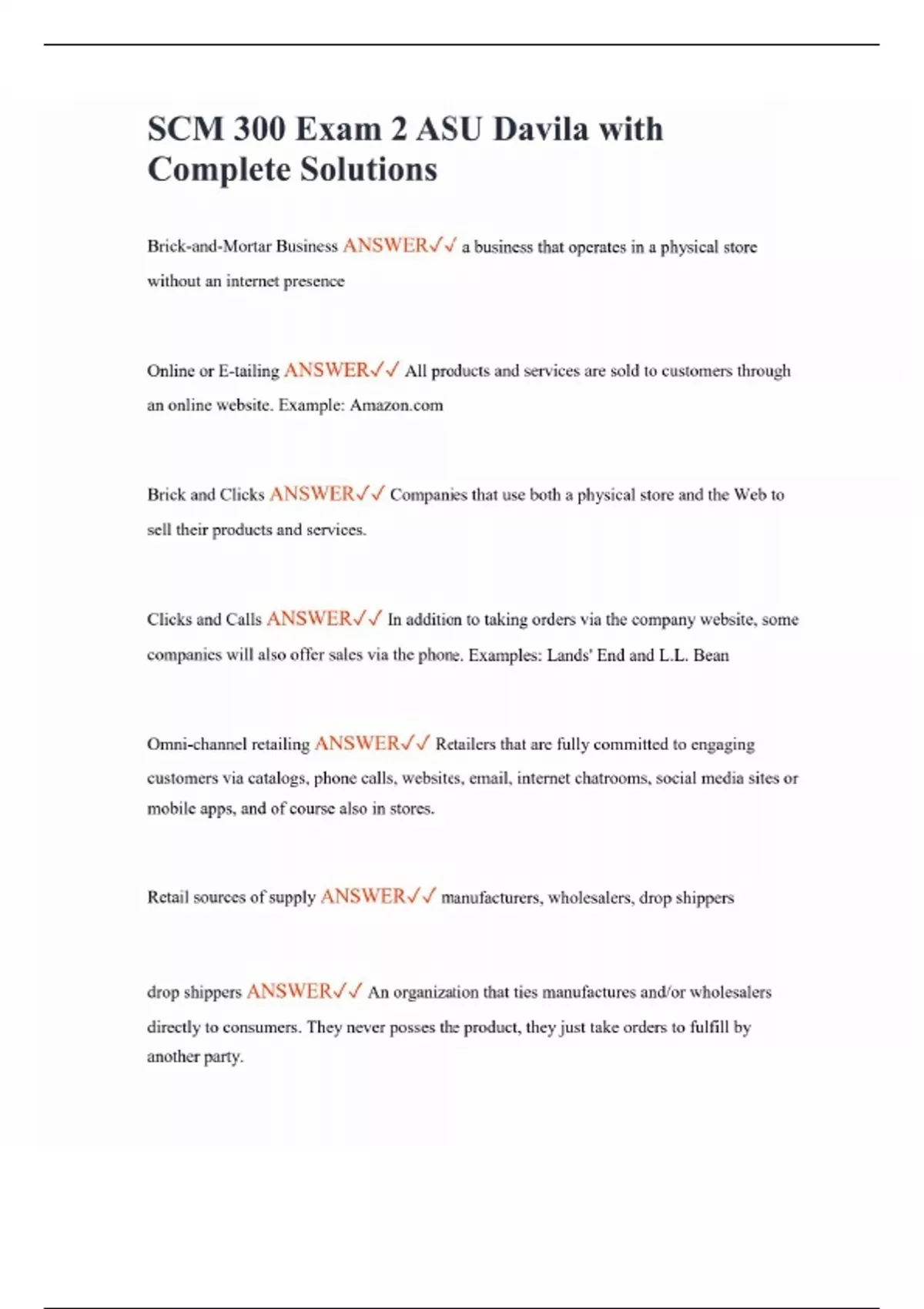 SCM 300 Exam 2 ASU Davila with Complete Solutions

Brick-and-Mortar Business ANSWER✓✓ a business that operates in a physical store without an internet presence

Online or E-tailing ANSWER✓✓ All products and services are sold to customers through an online website. Example: Amazon.com

Brick and Clicks ANSWER✓✓ Companies that use both a physical store and the Web to sell their products and services.

Clicks and Calls ANSWER✓✓ In addition to taking orders via the company website, some companies will also offer sales via the phone. Examples: Lands' End and L.L. Bean

Omni-channel retailing ANSWER✓✓ Retailers that are fully committed to engaging customers via catalogs, phone calls, websites, email, internet chatrooms, social media sites or mobile apps, and of course also in stores.

Retail sources of supply ANSWER✓✓ manufacturers, wholesalers, drop shippers

drop shippers ANSWER✓✓ An organization that ties manufactures and/or wholesalers directly to consumers. They never posses the product, they just take orders to fulfill by another party.